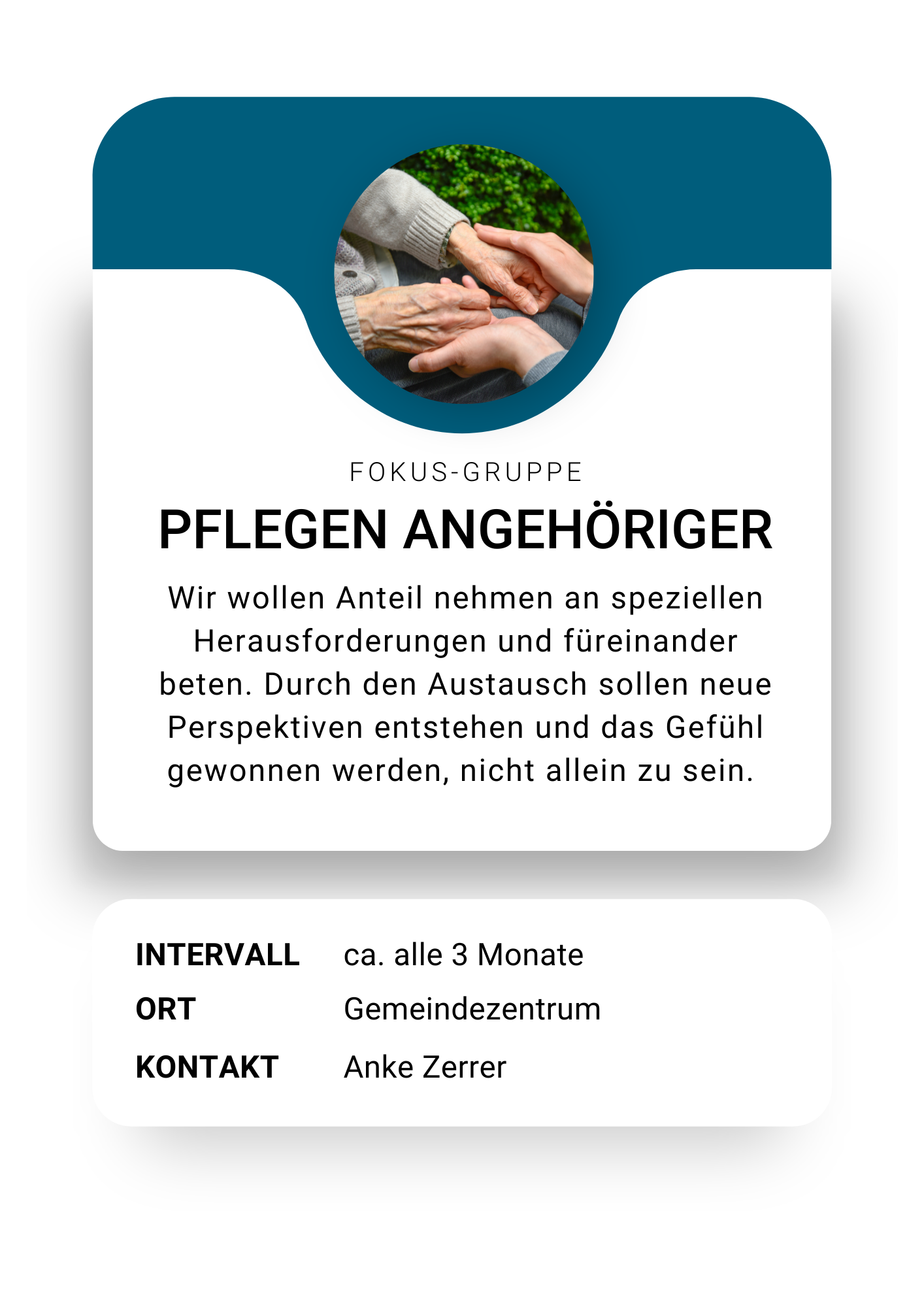 FOKUS-GRUPPE

PFLEGEN ANGEHÖRIGER

Wir wollen Anteil nehmen an speziellen Herausforderungen und füreinander beten. Durch den Austausch sollen neue Perspektiven entstehen und das Gefühl gewonnen werden, nicht allein zu sein.

INTERVALL ca. alle 3 Monate
ORT Gemeindezentrum
KONTAKT Anke Zerrer